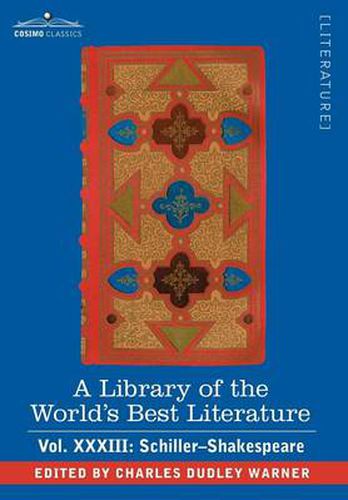 COSIMO CLASSICS

[LITERATURE]

A Library of the World's Best Literature

Vol. XXXIII: Schiller–Shakespeare

EDITED BY CHARLES DUDLEY WARNER